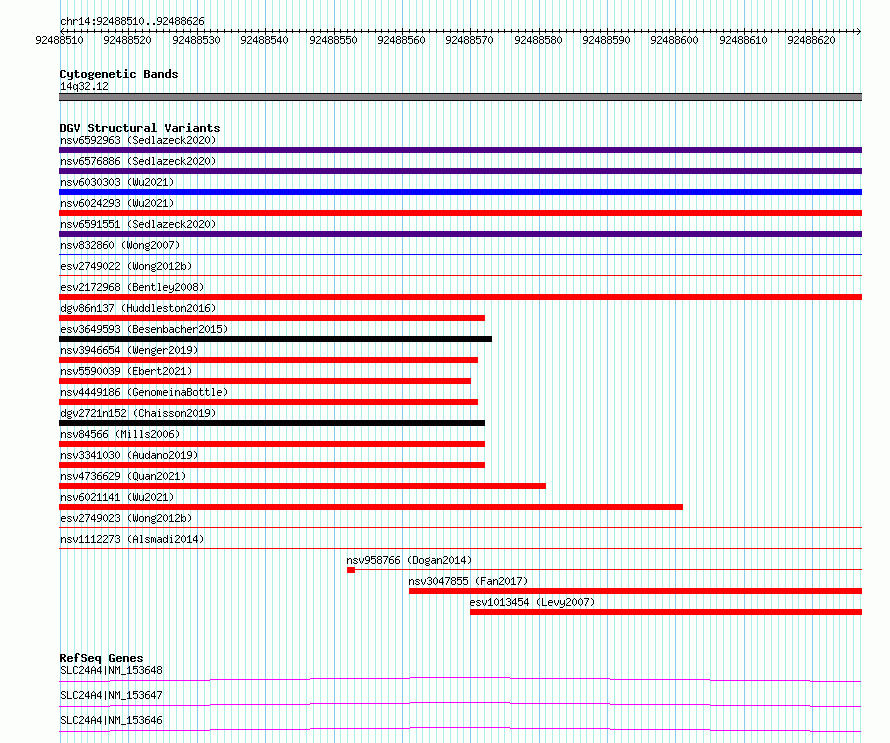 chr14:92488510..92488626

92488510 92488520 92488530 92488540 92488550 92488560 92488570 92488580 92488590 92488600 92488610 92488620

Cytogenetic Bands
14q32.12

DGV Structural Variants
nsv6592963 (Sedlazeck2020)
nsv6576886 (Sedlazeck2020)
nsv6030303 (Wu2021)
nsv6024293 (Wu2021)
nsv6591551 (Sedlazeck2020)
nsv832860 (Wong2007)
esv2749022 (Wong2012b)
esv2172968 (Bentley2008)
dgv86n137 (Huddleston2016)
esv3649593 (Besenbacher2015)
nsv3946654 (Wenger2019)
nsv5590039 (Ebert2021)
nsv4449186 (GenomeinaBottle)
dgv2721n152 (Chaisson2019)
nsv84566 (Mills2006)
nsv3341030 (Audano2019)
nsv4736629 (Quan2021)
nsv6021141 (Wu2021)
esv2749023 (Wong2012b)
nsv1112273 (Alsmadi2014)
nsv958766 (Dogan2014)
nsv3047855 (Fan2017)
esv1013454 (Levy2007)

RefSeq Genes
SLC24A4|NM_153648
SLC24A4|NM_153647
SLC24A4|NM_153646